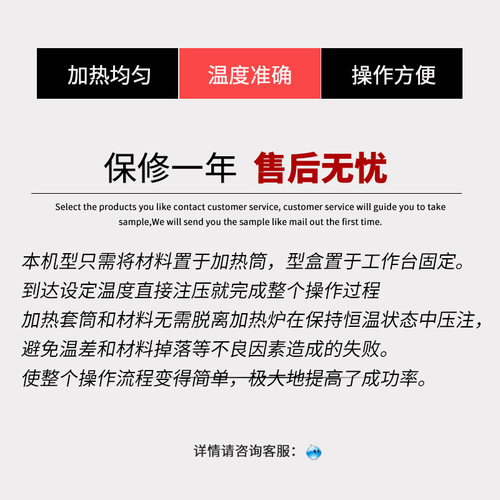 加热均匀　温度准确　操作方便

保修一年 售后无忧

Select the products you like contact customer service, customer service will guide you to take sample,We will send you the sample like mail out the first time.

本机型只需将材料置于加热筒，型盒置于工作台固定。
到达设定温度直接注压就完成整个操作过程
加热套筒和材料无需脱离加热炉在保持恒温状态中压注，
避免温差和材料掉落等不良因素造成的失败。
使整个操作流程变得简单，极大地提高了成功率。

详情请咨询客服：